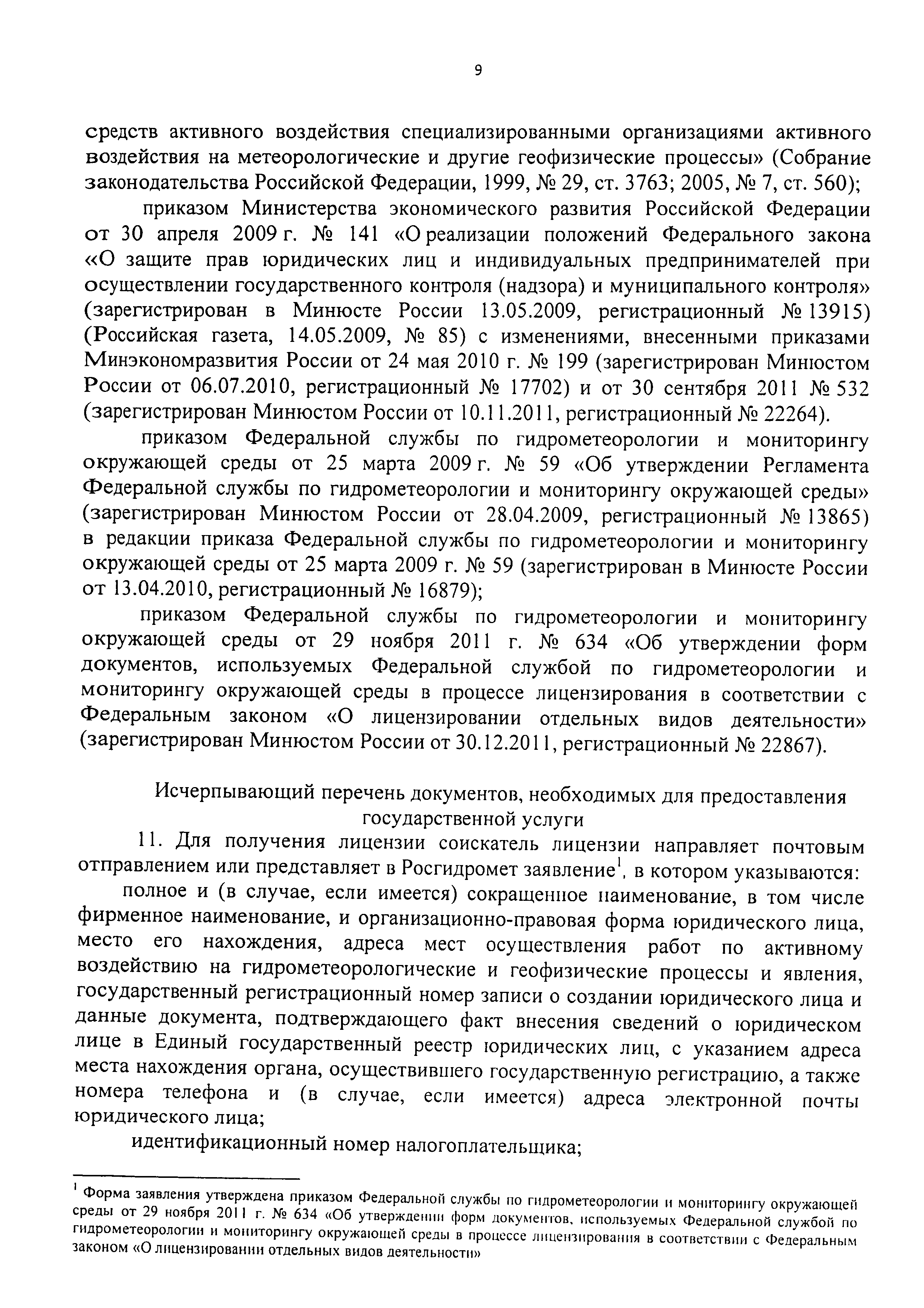 9

средств активного воздействия специализированными организациями активного воздействия на метеорологические и другие геофизические процессы» (Собрание законодательства Российской Федерации, 1999, № 29, ст. 3763; 2005, № 7, ст. 560);

приказом Министерства экономического развития Российской Федерации от 30 апреля 2009 г. № 141 «О реализации положений Федерального закона «О защите прав юридических лиц и индивидуальных предпринимателей при осуществлении государственного контроля (надзора) и муниципального контроля» (зарегистрирован в Минюсте России 13.05.2009, регистрационный № 13915) (Российская газета, 14.05.2009, № 85) с изменениями, внесенными приказами Минэкономразвития России от 24 мая 2010 г. № 199 (зарегистрирован Минюстом России от 06.07.2010, регистрационный № 17702) и от 30 сентября 2011 № 532 (зарегистрирован Минюстом России от 10.11.2011, регистрационный № 22264).

приказом Федеральной службы по гидрометеорологии и мониторингу окружающей среды от 25 марта 2009 г. № 59 «Об утверждении Регламента Федеральной службы по гидрометеорологии и мониторингу окружающей среды» (зарегистрирован Минюстом России от 28.04.2009, регистрационный № 13865) в редакции приказа Федеральной службы по гидрометеорологии и мониторингу окружающей среды от 25 марта 2009 г. № 59 (зарегистрирован в Минюсте России от 13.04.2010, регистрационный № 16879);

приказом Федеральной службы по гидрометеорологии и мониторингу окружающей среды от 29 ноября 2011 г. № 634 «Об утверждении форм документов, используемых Федеральной службой по гидрометеорологии и мониторингу окружающей среды в процессе лицензирования в соответствии с Федеральным законом «О лицензировании отдельных видов деятельности» (зарегистрирован Минюстом России от 30.12.2011, регистрационный № 22867).

Исчерпывающий перечень документов, необходимых для предоставления государственной услуги

11. Для получения лицензии соискатель лицензии направляет почтовым отправлением или представляет в Росгидромет заявление$^1$, в котором указываются:

полное и (в случае, если имеется) сокращенное наименование, в том числе фирменное наименование, и организационно-правовая форма юридического лица, место его нахождения, адреса мест осуществления работ по активному воздействию на гидрометеорологические и геофизические процессы и явления, государственный регистрационный номер записи о создании юридического лица и данные документа, подтверждающего факт внесения сведений о юридическом лице в Единый государственный реестр юридических лиц, с указанием адреса места нахождения органа, осуществившего государственную регистрацию, а также номера телефона и (в случае, если имеется) адреса электронной почты юридического лица;

идентификационный номер налогоплательщика;

$^1$ Форма заявления утверждена приказом Федеральной службы по гидрометеорологии и мониторингу окружающей среды от 29 ноября 2011 г. № 634 «Об утверждении форм документов, используемых Федеральной службой по гидрометеорологии и мониторингу окружающей среды в процессе лицензирования в соответствии с Федеральным законом «О лицензировании отдельных видов деятельности»